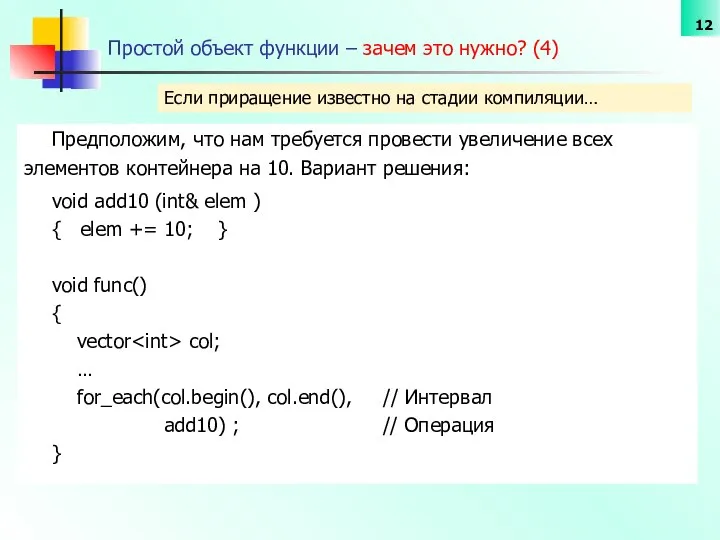 12

Простой объект функции – зачем это нужно? (4)

Если приращение известно на стадии компиляции…

Предположим, что нам требуется провести увеличение всех элементов контейнера на 10. Вариант решения:

void add10 (int& elem )
{ elem += 10; }

void func()
{
vector<int> col;
…
for_each(col.begin(), col.end(), // Интервал
add10) ; // Операция
}